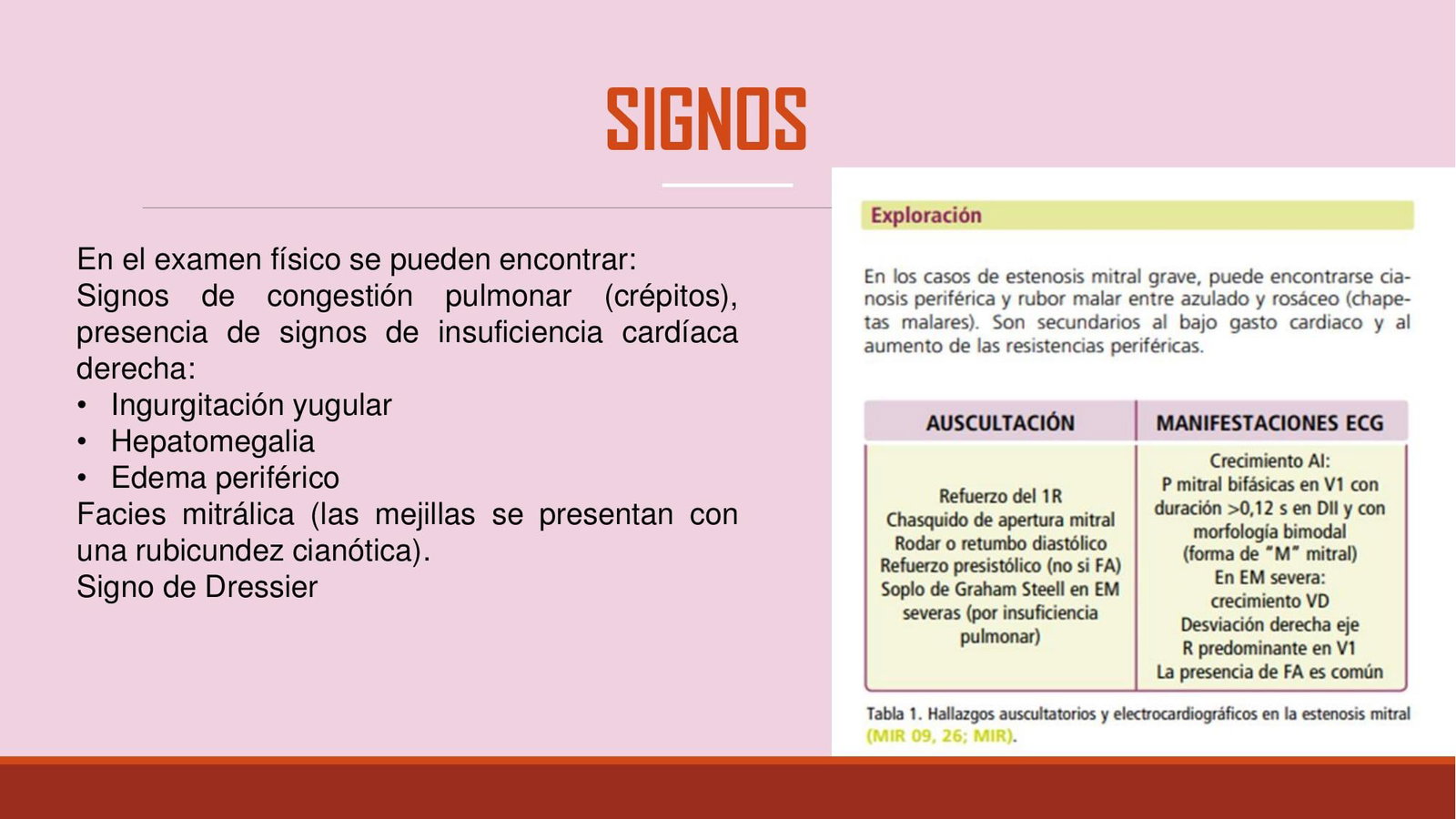 SIGNOS

En el examen físico se pueden encontrar:
Signos de congestión pulmonar (crépitos), presencia de signos de insuficiencia cardíaca derecha:
• Ingurgitación yugular
• Hepatomegalia
• Edema periférico
Facies mitrálica (las mejillas se presentan con una rubicundez cianótica).
Signo de Dressier

Exploración

En los casos de estenosis mitral grave, puede encontrarse cianosis periférica y rubor malar entre azulado y rosáceo (chapetas malares). Son secundarios al bajo gasto cardiaco y al aumento de las resistencias periféricas.

| AUSCULTACIÓN | MANIFESTACIONES ECG |
|---|---|
| Refuerzo del 1R Chasquido de apertura mitral Rodar o retumbo diastólico Refuerzo presistólico (no si FA) Soplo de Graham Steell en EM severas (por insuficiencia pulmonar) | Crecimiento AI: P mitral bifásicas en V1 con duración >0,12 s en DII y con morfología bimodal (forma de "M" mitral) En EM severa: crecimiento VD Desviación derecha eje R predominante en V1 La presencia de FA es común |

Tabla 1. Hallazgos auscultatorios y electrocardiográficos en la estenosis mitral (MIR 09, 26; MIR).